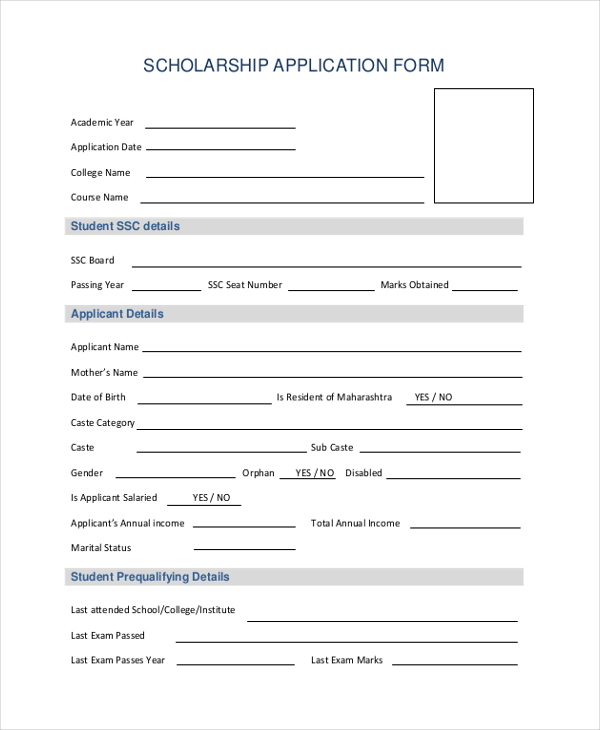 SCHOLARSHIP APPLICATION FORM

Academic Year

Application Date

College Name

Course Name

Student SSC details

SSC Board

Passing Year SSC Seat Number Marks Obtained

Applicant Details

Applicant Name

Mother's Name

Date of Birth Is Resident of Maharashtra YES / NO

Caste Category

Caste Sub Caste

Gender Orphan YES / NO Disabled

Is Applicant Salaried YES / NO

Applicant's Annual income Total Annual Income

Marital Status

Student Prequalifying Details

Last attended School/College/Institute

Last Exam Passed

Last Exam Passes Year Last Exam Marks